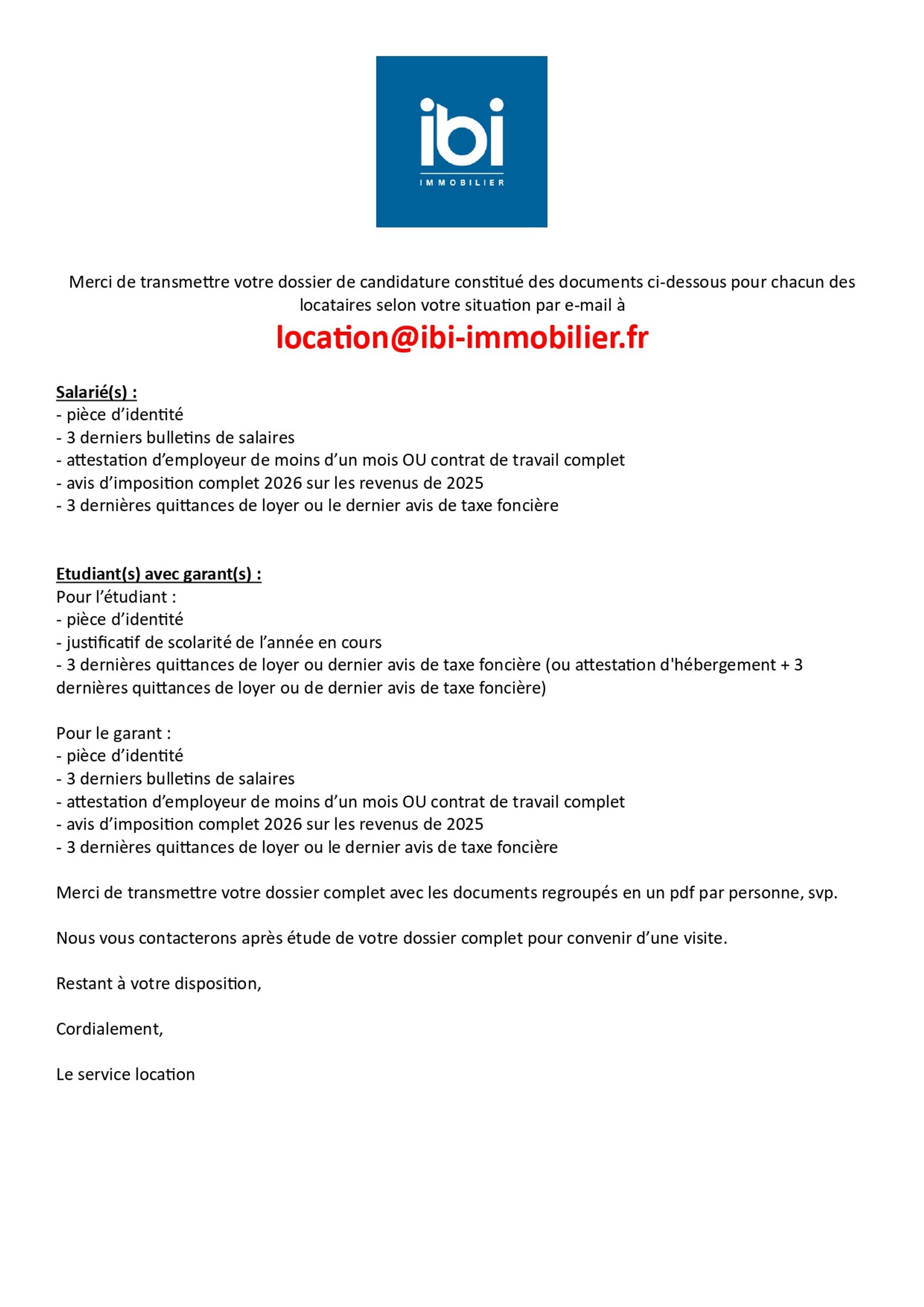 ibi
IMMOBILIER

Merci de transmettre votre dossier de candidature constitué des documents ci-dessous pour chacun des locataires selon votre situation par e-mail à

location@ibi-immobilier.fr

Salarié(s) :
- pièce d'identité
- 3 derniers bulletins de salaires
- attestation d'employeur de moins d'un mois OU contrat de travail complet
- avis d'imposition complet 2026 sur les revenus de 2025
- 3 dernières quittances de loyer ou le dernier avis de taxe foncière

Etudiant(s) avec garant(s) :
Pour l'étudiant :
- pièce d'identité
- justificatif de scolarité de l'année en cours
- 3 dernières quittances de loyer ou dernier avis de taxe foncière (ou attestation d'hébergement + 3 dernières quittances de loyer ou de dernier avis de taxe foncière)

Pour le garant :
- pièce d'identité
- 3 derniers bulletins de salaires
- attestation d'employeur de moins d'un mois OU contrat de travail complet
- avis d'imposition complet 2026 sur les revenus de 2025
- 3 dernières quittances de loyer ou le dernier avis de taxe foncière

Merci de transmettre votre dossier complet avec les documents regroupés en un pdf par personne, svp.

Nous vous contacterons après étude de votre dossier complet pour convenir d'une visite.

Restant à votre disposition,

Cordialement,

Le service location